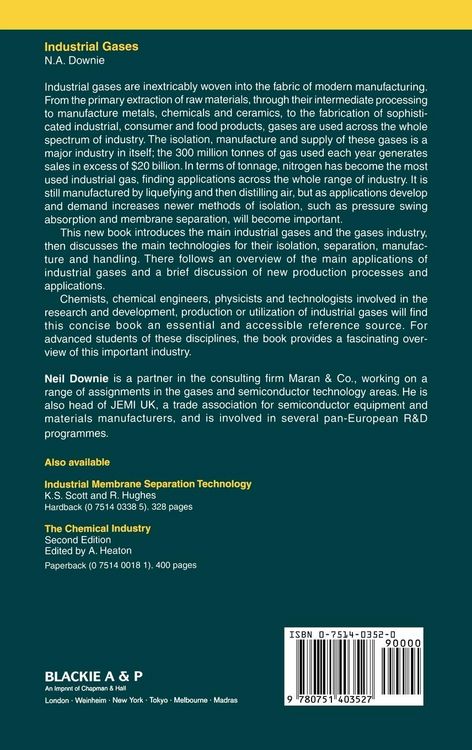 Industrial Gases
N.A. Downie

Industrial gases are inextricably woven into the fabric of modern manufacturing. From the primary extraction of raw materials, through their intermediate processing to manufacture metals, chemicals and ceramics, to the fabrication of sophisticated industrial, consumer and food products, gases are used across the whole spectrum of industry. The isolation, manufacture and supply of these gases is a major industry in itself; the 300 million tonnes of gas used each year generates sales in excess of $20 billion. In terms of tonnage, nitrogen has become the most used industrial gas, finding applications across the whole range of industry. It is still manufactured by liquefying and then distilling air, but as applications develop and demand increases newer methods of isolation, such as pressure swing absorption and membrane separation, will become important.

This new book introduces the main industrial gases and the gases industry, then discusses the main technologies for their isolation, separation, manufacture and handling. There follows an overview of the main applications of industrial gases and a brief discussion of new production processes and applications.

Chemists, chemical engineers, physicists and technologists involved in the research and development, production or utilization of industrial gases will find this concise book an essential and accessible reference source. For advanced students of these disciplines, the book provides a fascinating overview of this important industry.

Neil Downie is a partner in the consulting firm Maran & Co., working on a range of assignments in the gases and semiconductor technology areas. He is also head of JEMI UK, a trade association for semiconductor equipment and materials manufacturers, and is involved in several pan-European R&D programmes.

Also available

Industrial Membrane Separation Technology
K.S. Scott and R. Hughes
Hardback (0 7514 0338 5), 328 pages

The Chemical Industry
Second Edition
Edited by A. Heaton
Paperback (0 7514 0018 1), 400 pages

BLACKIE A & P
An Imprint of Chapman & Hall
London · Weinheim · New York · Tokyo · Melbourne · Madras

ISBN 0-7514-0352-0
90000
9 780751 403527